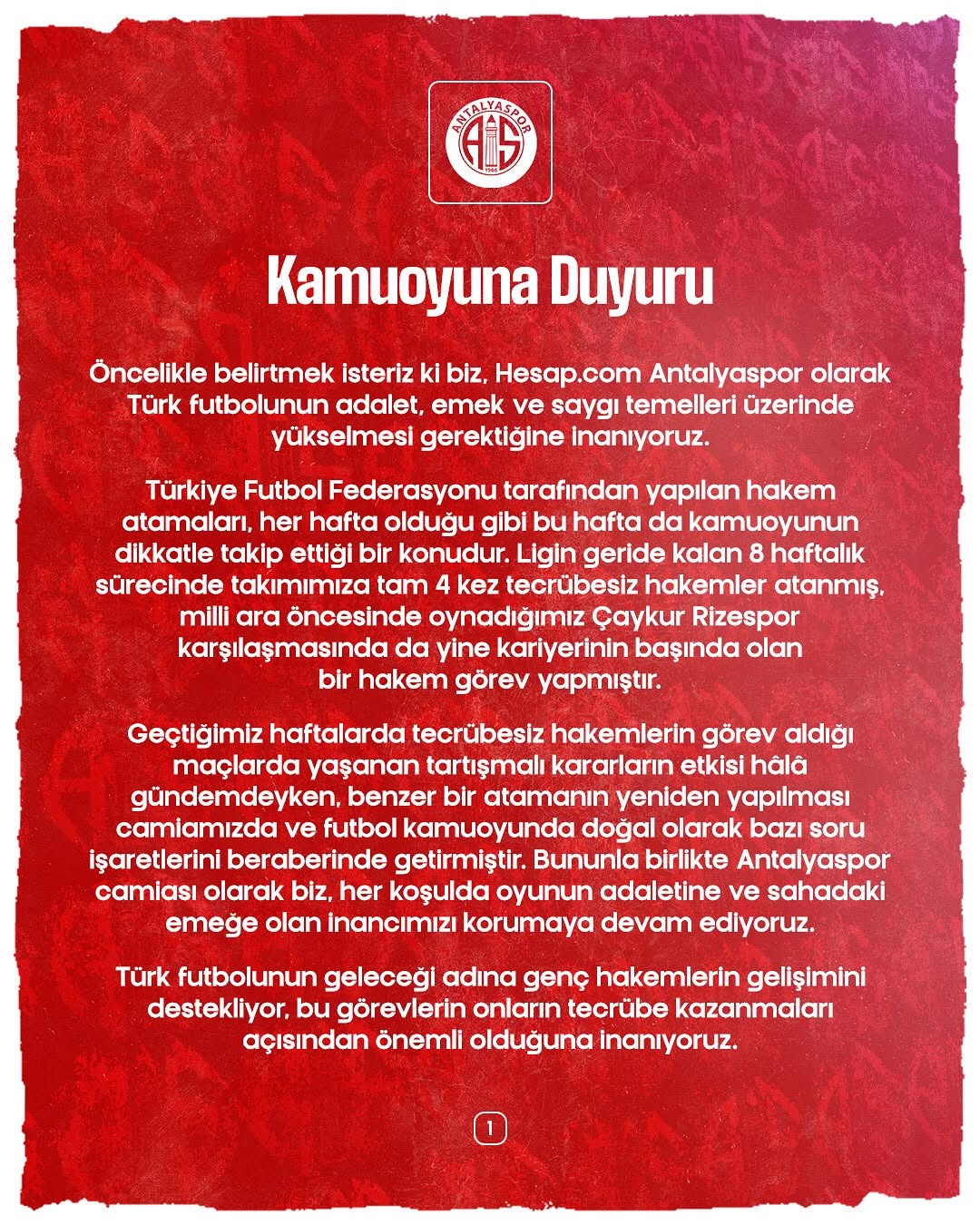 ANTALYASPOR
AS
1966

Kamuoyuna Duyuru

Öncelikle belirtmek isteriz ki biz, Hesap.com Antalyaspor olarak Türk futbolunun adalet, emek ve saygı temelleri üzerinde yükselmesi gerektiğine inanıyoruz.

Türkiye Futbol Federasyonu tarafından yapılan hakem atamaları, her hafta olduğu gibi bu hafta da kamuoyunun dikkatle takip ettiği bir konudur. Ligin geride kalan 8 haftalık sürecinde takımımıza tam 4 kez tecrübesiz hakemler atanmış, milli ara öncesinde oynadığımız Çaykur Rizespor karşılaşmasında da yine kariyerinin başında olan bir hakem görev yapmıştır.

Geçtiğimiz haftalarda tecrübesiz hakemlerin görev aldığı maçlarda yaşanan tartışmalı kararların etkisi hâlâ gündemdeyken, benzer bir atamanın yeniden yapılması camiamızda ve futbol kamuoyunda doğal olarak bazı soru işaretlerini beraberinde getirmiştir. Bununla birlikte Antalyaspor camiası olarak biz, her koşulda oyunun adaletine ve sahadaki emeğe olan inancımızı korumaya devam ediyoruz.

Türk futbolunun geleceği adına genç hakemlerin gelişimini destekliyor, bu görevlerin onların tecrübe kazanmaları açısından önemli olduğuna inanıyoruz.

1